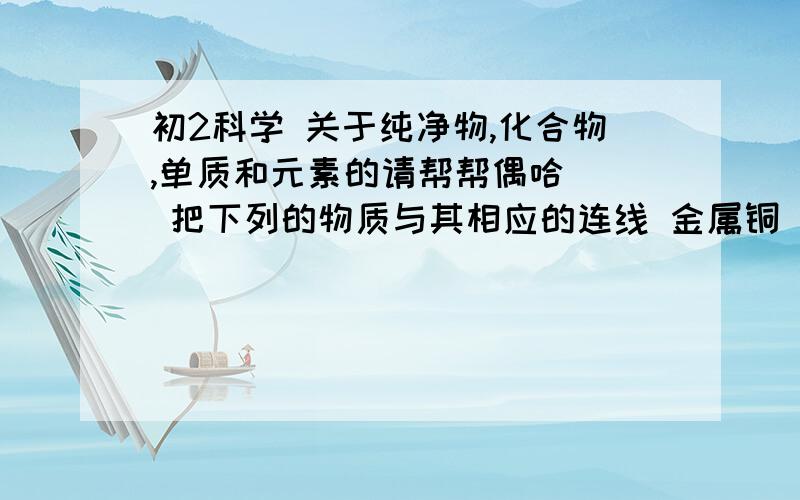 初2科学 关于纯净物,化合物,单质和元素的请帮帮偶哈

把下列的物质与其相应的连线 金属铜